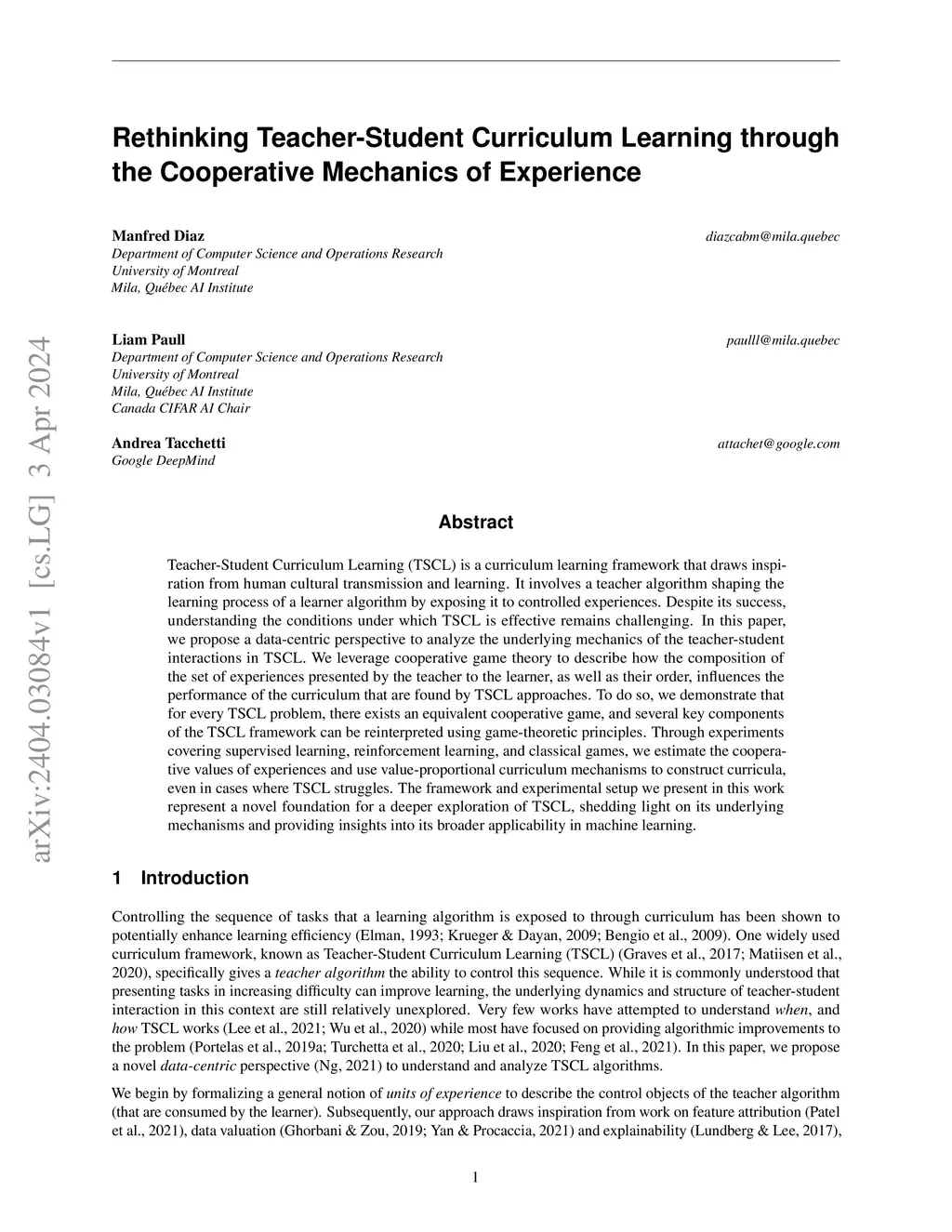 arXiv:2404.03084v1 [cs.LG] 3 Apr 2024

Rethinking Teacher-Student Curriculum Learning through the Cooperative Mechanics of Experience

Manfred Diaz
diazcabm@mila.quebec
Department of Computer Science and Operations Research
University of Montreal
Mila, Québec AI Institute

Liam Paull
paulll@mila.quebec
Department of Computer Science and Operations Research
University of Montreal
Mila, Québec AI Institute
Canada CIFAR AI Chair

Andrea Tacchetti
attachet@google.com
Google DeepMind

Abstract

Teacher-Student Curriculum Learning (TSCL) is a curriculum learning framework that draws inspiration from human cultural transmission and learning. It involves a teacher algorithm shaping the learning process of a learner algorithm by exposing it to controlled experiences. Despite its success, understanding the conditions under which TSCL is effective remains challenging. In this paper, we propose a data-centric perspective to analyze the underlying mechanics of the teacher-student interactions in TSCL. We leverage cooperative game theory to describe how the composition of the set of experiences presented by the teacher to the learner, as well as their order, influences the performance of the curriculum that are found by TSCL approaches. To do so, we demonstrate that for every TSCL problem, there exists an equivalent cooperative game, and several key components of the TSCL framework can be reinterpreted using game-theoretic principles. Through experiments covering supervised learning, reinforcement learning, and classical games, we estimate the cooperative values of experiences and use value-proportional curriculum mechanisms to construct curricula, even in cases where TSCL struggles. The framework and experimental setup we present in this work represent a novel foundation for a deeper exploration of TSCL, shedding light on its underlying mechanisms and providing insights into its broader applicability in machine learning.

1 Introduction

Controlling the sequence of tasks that a learning algorithm is exposed to through curriculum has been shown to potentially enhance learning efficiency (Elman, 1993; Krueger & Dayan, 2009; Bengio et al., 2009). One widely used curriculum framework, known as Teacher-Student Curriculum Learning (TSCL) (Graves et al., 2017; Matiisen et al., 2020), specifically gives a teacher algorithm the ability to control this sequence. While it is commonly understood that presenting tasks in increasing difficulty can improve learning, the underlying dynamics and structure of teacher-student interaction in this context are still relatively unexplored. Very few works have attempted to understand when, and how TSCL works (Lee et al., 2021; Wu et al., 2020) while most have focused on providing algorithmic improvements to the problem (Portelas et al., 2019a; Turchetta et al., 2020; Liu et al., 2020; Feng et al., 2021). In this paper, we propose a novel data-centric perspective (Ng, 2021) to understand and analyze TSCL algorithms.

We begin by formalizing a general notion of units of experience to describe the control objects of the teacher algorithm (that are consumed by the learner). Subsequently, our approach draws inspiration from work on feature attribution (Patel et al., 2021), data valuation (Ghorbani & Zou, 2019; Yan & Procaccia, 2021) and explainability (Lundberg & Lee, 2017),

1